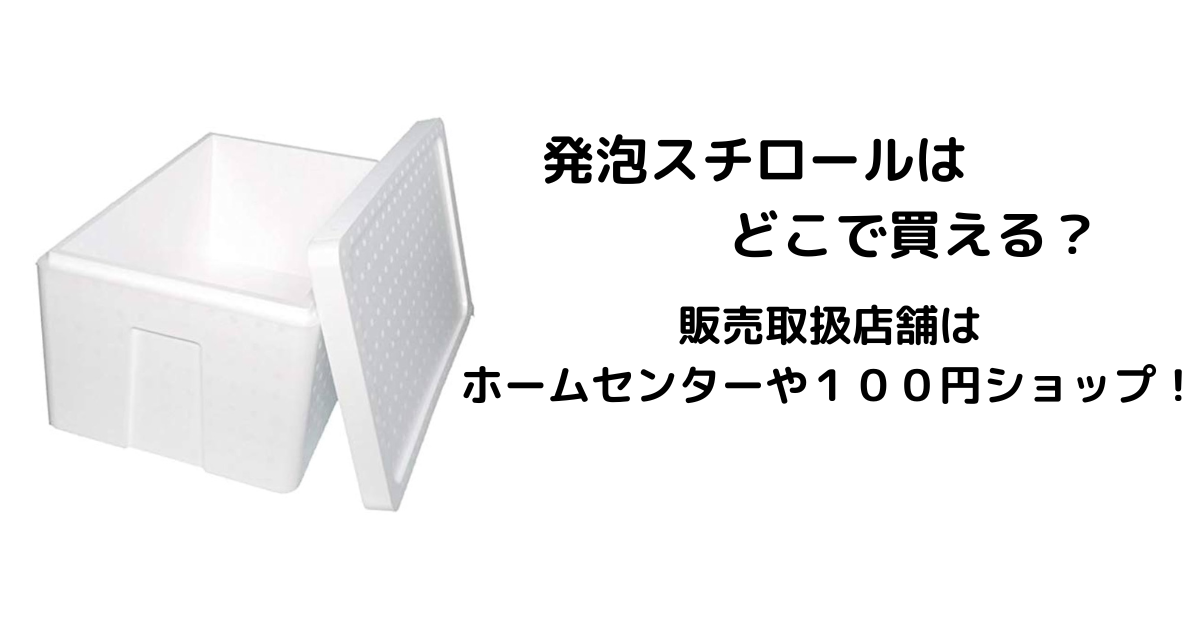 発泡スチロールは
どこで買える？

販売取扱店舗は
ホームセンターや１００円ショップ！